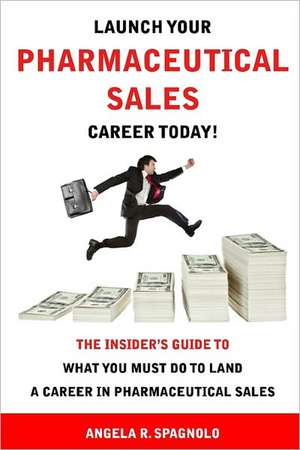 LAUNCH YOUR
PHARMACEUTICAL SALES
CAREER TODAY!

THE INSIDER'S GUIDE TO
WHAT YOU MUST DO TO LAND
A CAREER IN PHARMACEUTICAL SALES

ANGELA R. SPAGNOLO